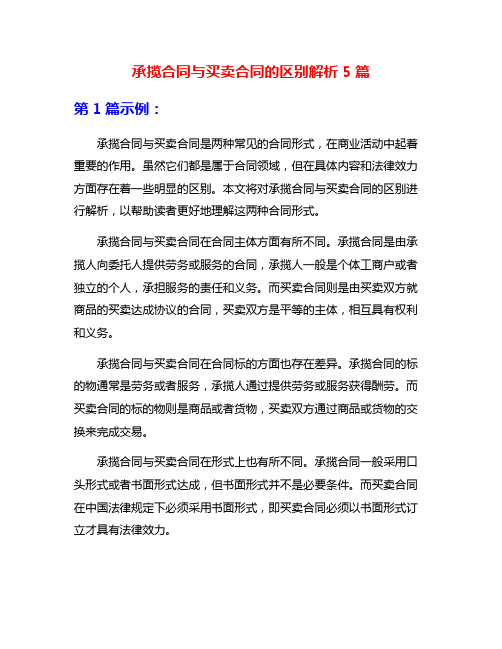 承揽合同与买卖合同的区别解析 5 篇

第 1 篇示例：

承揽合同与买卖合同是两种常见的合同形式，在商业活动中起着重要的作用。虽然它们都是属于合同领域，但在具体内容和法律效力方面存在着一些明显的区别。本文将对承揽合同与买卖合同的区别进行解析，以帮助读者更好地理解这两种合同形式。

承揽合同与买卖合同在合同主体方面有所不同。承揽合同是由承揽人向委托人提供劳务或服务的合同，承揽人一般是个体工商户或者独立的个人，承担服务的责任和义务。而买卖合同则是由买卖双方就商品的买卖达成协议的合同，买卖双方是平等的主体，相互具有权利和义务。

承揽合同与买卖合同在合同标的方面也存在差异。承揽合同的标的物通常是劳务或者服务，承揽人通过提供劳务或服务获得酬劳。而买卖合同的标的物则是商品或者货物，买卖双方通过商品或货物的交换来完成交易。

承揽合同与买卖合同在形式上也有所不同。承揽合同一般采用口头形式或者书面形式达成，但书面形式并不是必要条件。而买卖合同在中国法律规定下必须采用书面形式，即买卖合同必须以书面形式订立才具有法律效力。